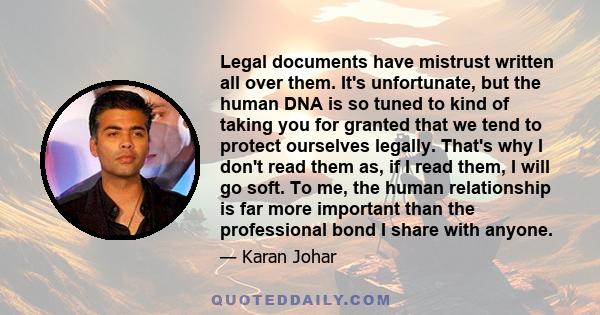 Legal documents have mistrust written all over them. It's unfortunate, but the human DNA is so tuned to kind of taking you for granted that we tend to protect ourselves legally. That's why I don't read them as, if I read them, I will go soft. To me, the human relationship is far more important than the professional bond I share with anyone.

— Karan Johar

QUOTEDDAILY.COM